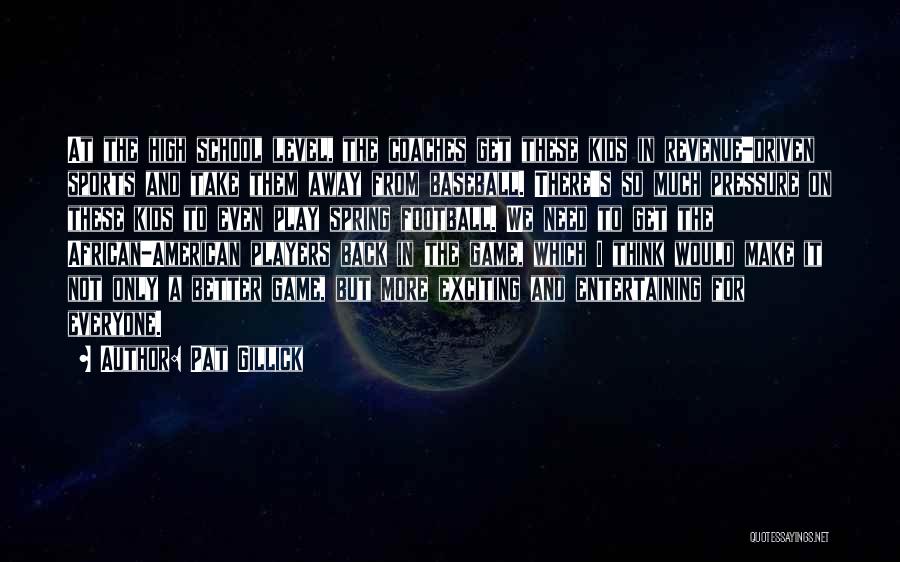 At the high school level, the coaches get these kids in revenue-driven sports and take them away from baseball. There's so much pressure on these kids to even play spring football. We need to get the African-American players back in the game, which I think would make it not only a better game, but more exciting and entertaining for everyone.

• Author: Pat Gillick

QUOTESSAYINGS.NET